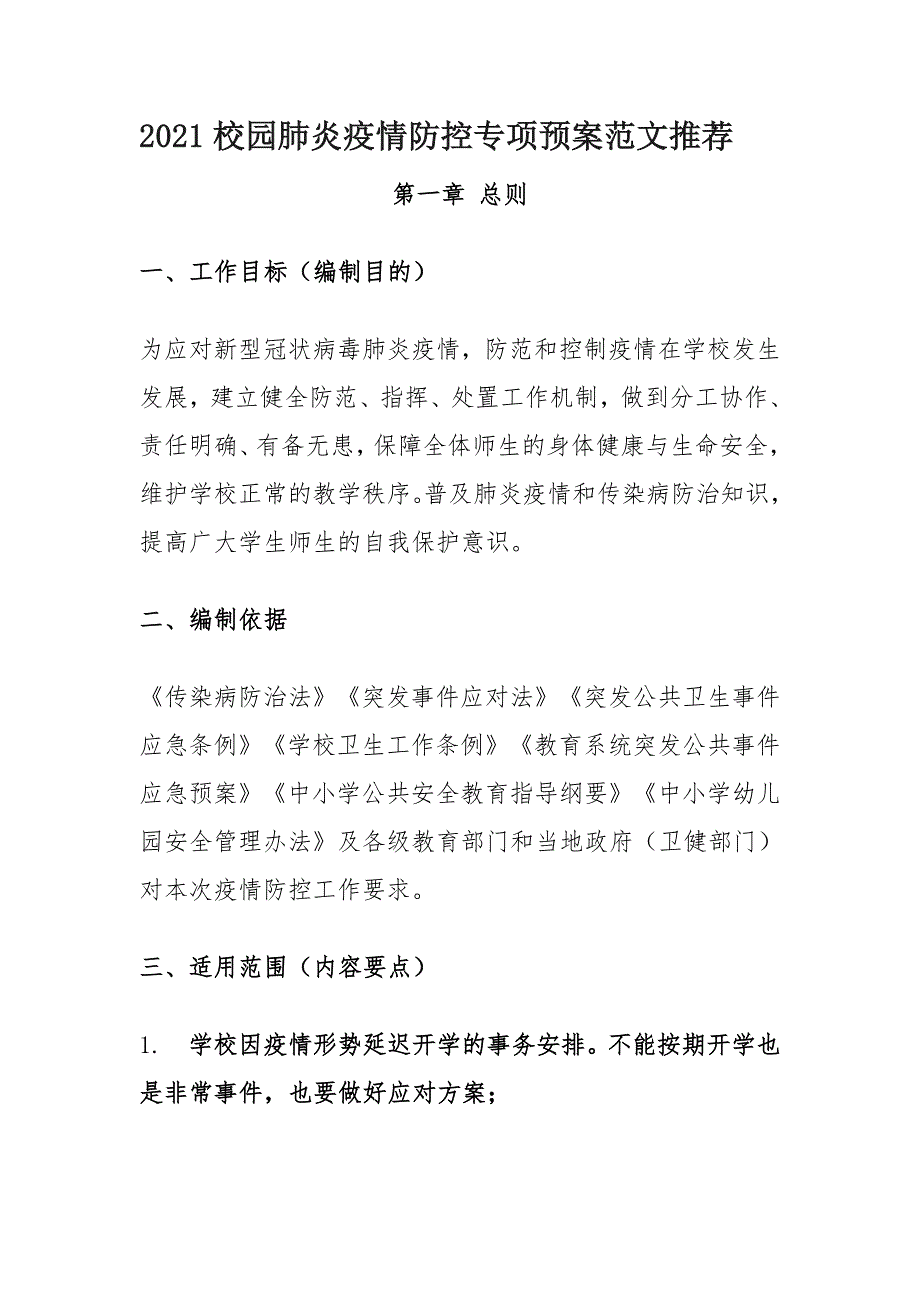 2021 校园肺炎疫情防控专项预案范文推荐

第一章 总则

一、工作目标（编制目的）

为应对新型冠状病毒肺炎疫情，防范和控制疫情在学校发生发展，建立健全防范、指挥、处置工作机制，做到分工协作、责任明确、有备无患，保障全体师生的身体健康与生命安全，维护学校正常的教学秩序。普及肺炎疫情和传染病防治知识，提高广大学生师生的自我保护意识。

二、编制依据

《传染病防治法》《突发事件应对法》《突发公共卫生事件应急条例》《学校卫生工作条例》《教育系统突发公共事件应急预案》《中小学公共安全教育指导纲要》《中小学幼儿园安全管理办法》及各级教育部门和当地政府（卫健部门）对本次疫情防控工作要求。

三、适用范围（内容要点）

1. 学校因疫情形势延迟开学的事务安排。不能按期开学也是非常事件，也要做好应对方案；